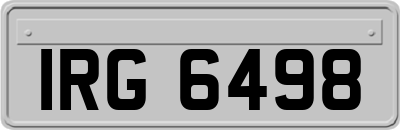 IRG 6498